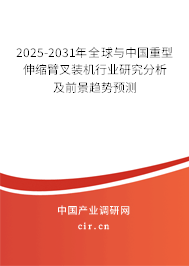 2025-2031年全球与中国重型伸缩臂叉装机行业研究分析及前景趋势预测

中国产业调研网

cir.cn